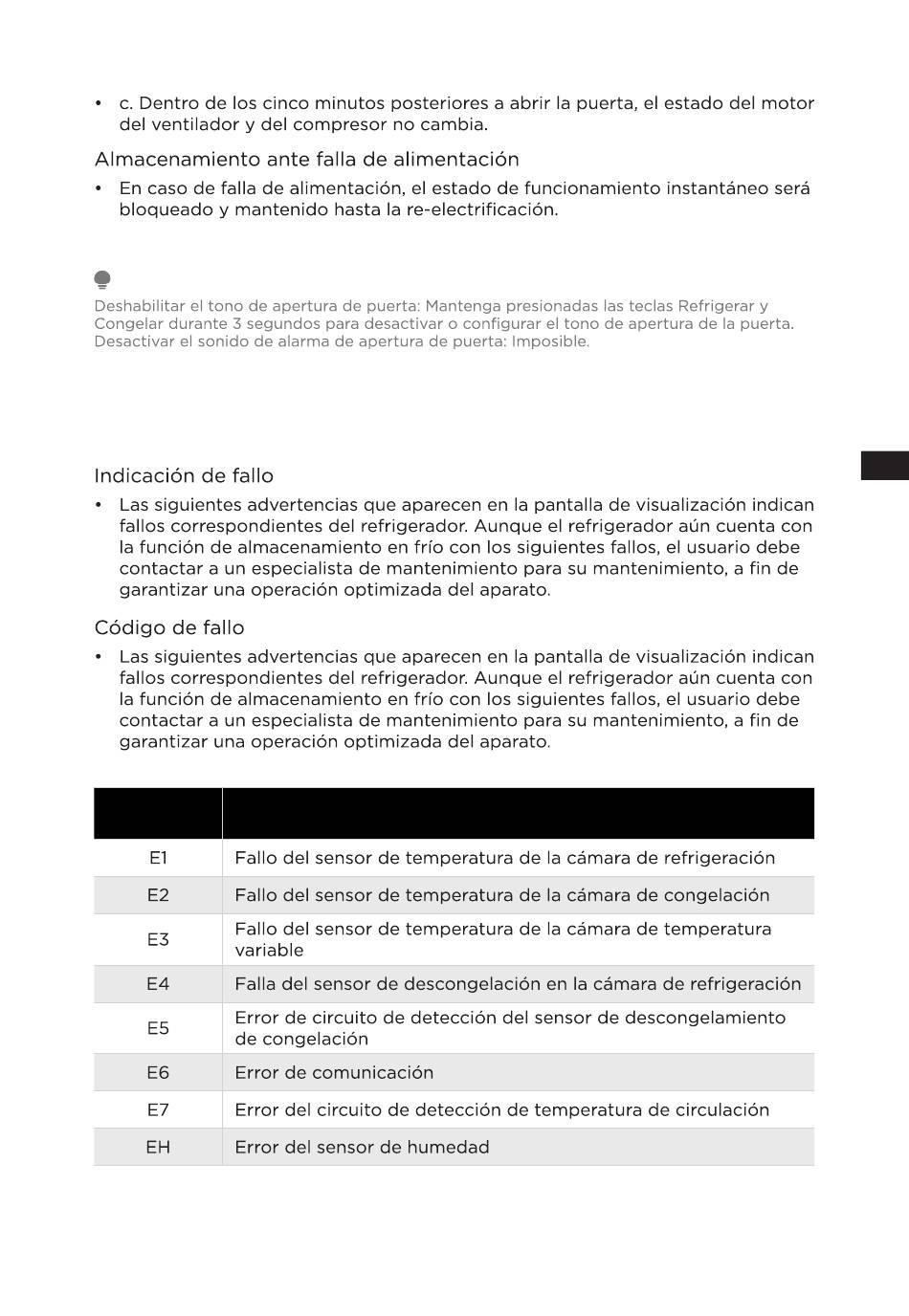 • c. Dentro de los cinco minutos posteriores a abrir la puerta, el estado del motor del ventilador y del compresor no cambia.

Almacenamiento ante falla de alimentación

• En caso de falla de alimentación, el estado de funcionamiento instantáneo será bloqueado y mantenido hasta la re-electrificación.

Deshabilitar el tono de apertura de puerta: Mantenga presionadas las teclas Refrigerar y Congelar durante 3 segundos para desactivar o configurar el tono de apertura de la puerta. Desactivar el sonido de alarma de apertura de puerta: Imposible.

Indicación de fallo

• Las siguientes advertencias que aparecen en la pantalla de visualización indican fallos correspondientes del refrigerador. Aunque el refrigerador aún cuenta con la función de almacenamiento en frío con los siguientes fallos, el usuario debe contactar a un especialista de mantenimiento para su mantenimiento, a fin de garantizar una operación optimizada del aparato.

Código de fallo

• Las siguientes advertencias que aparecen en la pantalla de visualización indican fallos correspondientes del refrigerador. Aunque el refrigerador aún cuenta con la función de almacenamiento en frío con los siguientes fallos, el usuario debe contactar a un especialista de mantenimiento para su mantenimiento, a fin de garantizar una operación optimizada del aparato.

| | |
|---|---|
| E1 | Fallo del sensor de temperatura de la cámara de refrigeración |
| E2 | Fallo del sensor de temperatura de la cámara de congelación |
| E3 | Fallo del sensor de temperatura de la cámara de temperatura variable |
| E4 | Falla del sensor de descongelación en la cámara de refrigeración |
| E5 | Error de circuito de detección del sensor de descongelamiento de congelación |
| E6 | Error de comunicación |
| E7 | Error del circuito de detección de temperatura de circulación |
| EH | Error del sensor de humedad |